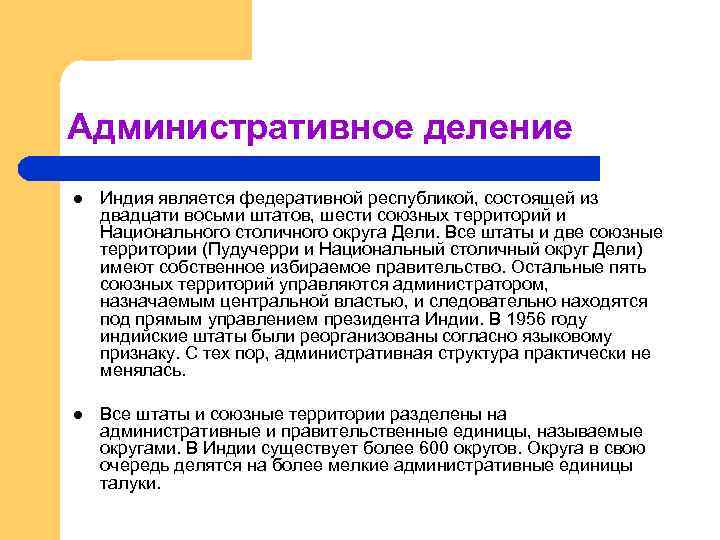 Административное деление

● Индия является федеративной республикой, состоящей из двадцати восьми штатов, шести союзных территорий и Национального столичного округа Дели. Все штаты и две союзные территории (Пудучерри и Национальный столичный округ Дели) имеют собственное избираемое правительство. Остальные пять союзных территорий управляются администратором, назначаемым центральной властью, и следовательно находятся под прямым управлением президента Индии. В 1956 году индийские штаты были реорганизованы согласно языковому признаку. С тех пор, административная структура практически не менялась.

● Все штаты и союзные территории разделены на административные и правительственные единицы, называемые округами. В Индии существует более 600 округов. Округа в свою очередь делятся на более мелкие административные единицы талуки.